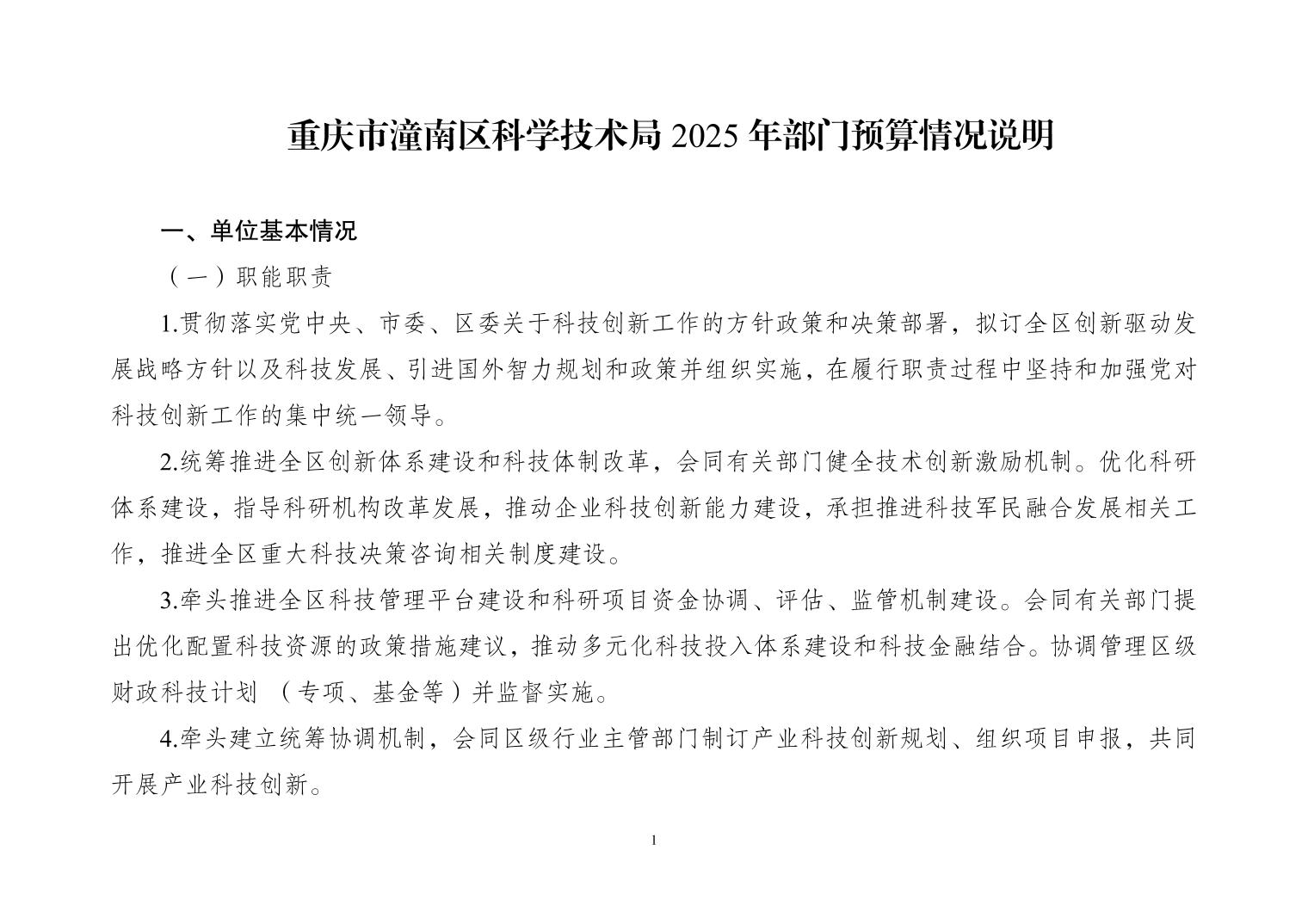 重庆市潼南区科学技术局 2025 年部门预算情况说明

一、单位基本情况

（一）职能职责

1.贯彻落实党中央、市委、区委关于科技创新工作的方针政策和决策部署，拟订全区创新驱动发展战略方针以及科技发展、引进国外智力规划和政策并组织实施，在履行职责过程中坚持和加强党对科技创新工作的集中统一领导。

2.统筹推进全区创新体系建设和科技体制改革，会同有关部门健全技术创新激励机制。优化科研体系建设，指导科研机构改革发展，推动企业科技创新能力建设，承担推进科技军民融合发展相关工作，推进全区重大科技决策咨询相关制度建设。

3.牵头推进全区科技管理平台建设和科研项目资金协调、评估、监管机制建设。会同有关部门提出优化配置科技资源的政策措施建议，推动多元化科技投入体系建设和科技金融结合。协调管理区级财政科技计划 （专项、基金等）并监督实施。

4.牵头建立统筹协调机制，会同区级行业主管部门制订产业科技创新规划、组织项目申报，共同开展产业科技创新。

1